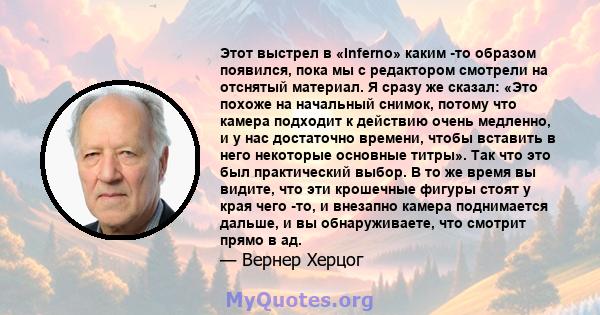 Этот выстрел в «Inferno» каким -то образом появился, пока мы с редактором смотрели на отснятый материал. Я сразу же сказал: «Это похоже на начальный снимок, потому что камера подходит к действию очень медленно, и у нас достаточно времени, чтобы вставить в него некоторые основные титры». Так что это был практический выбор. В то же время вы видите, что эти крошечные фигуры стоят у края чего -то, и внезапно камера поднимается дальше, и вы обнаруживаете, что смотрит прямо в ад.
— Вернер Херцог

MyQuotes.org